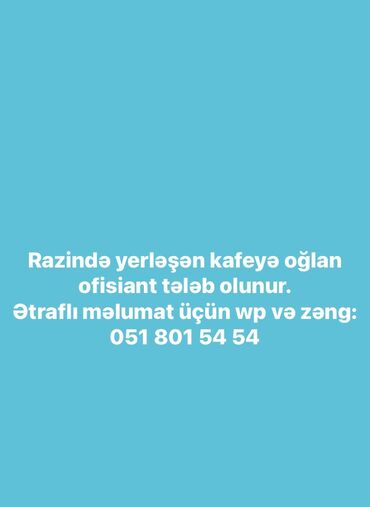 Razində yerləşən kafeyə oğlan ofisiant tələb olunur.
Ətraflı məlumat üçün wp və zəng: 051 801 54 54